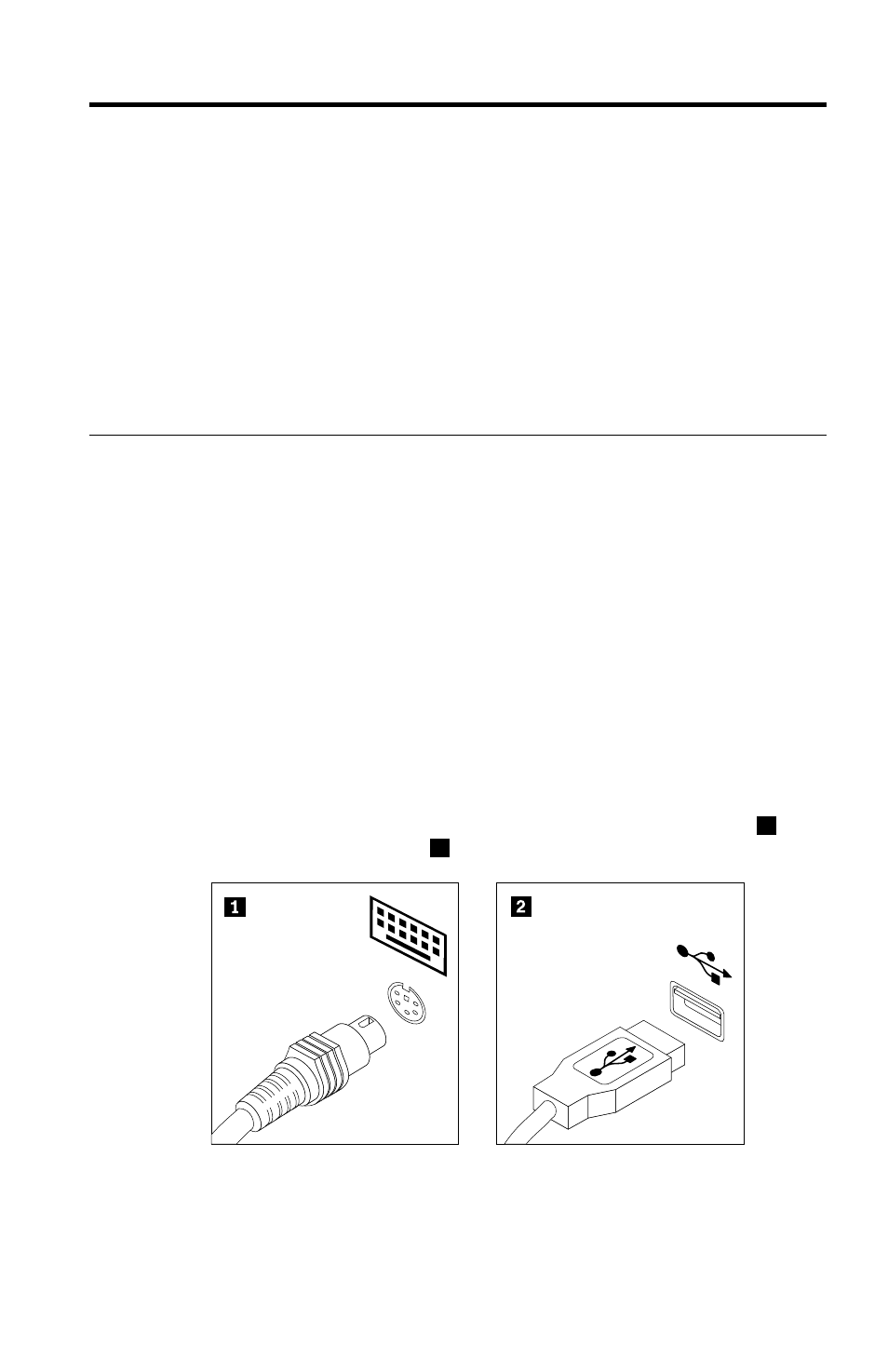 1

2